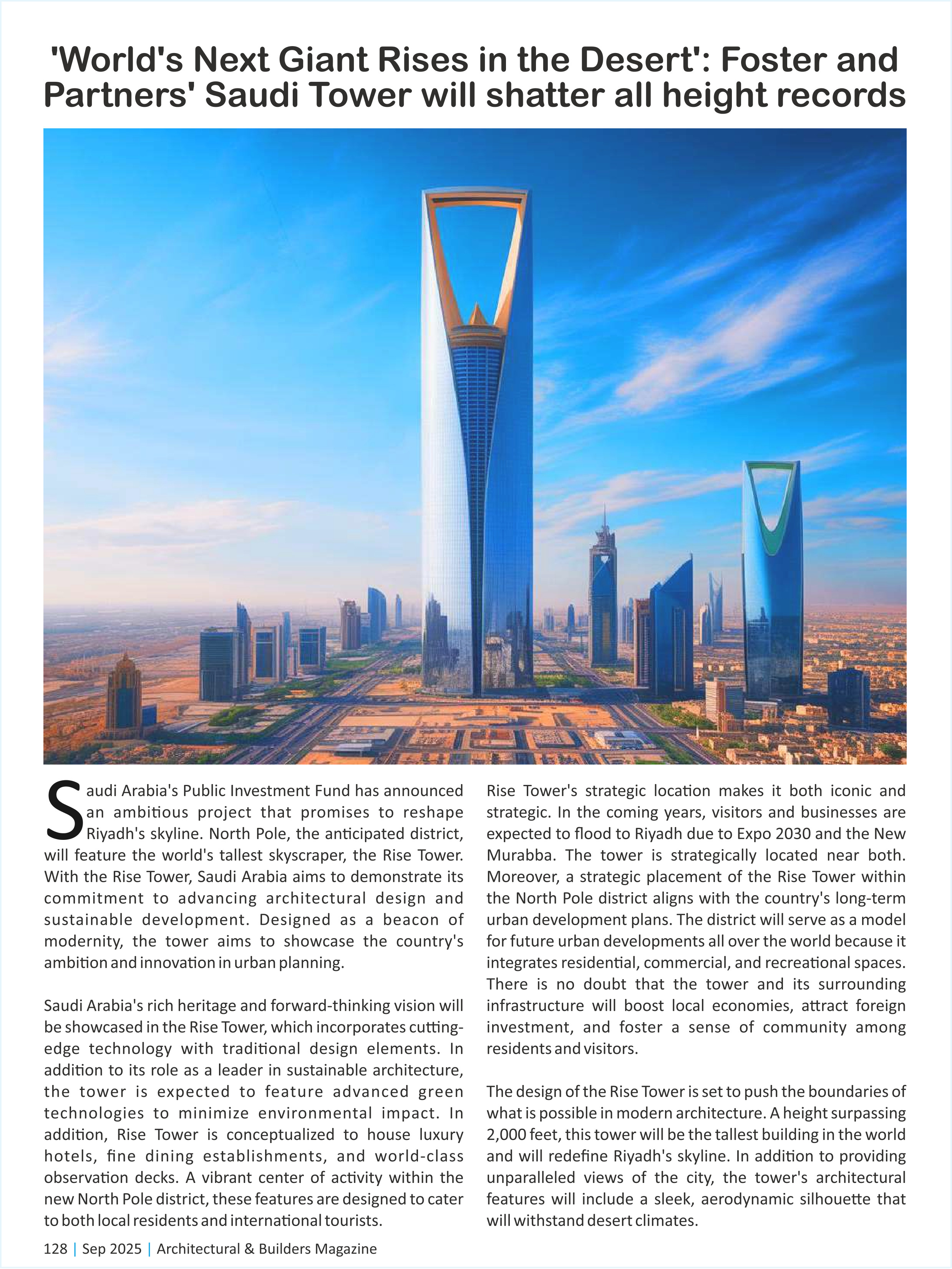 'World's Next Giant Rises in the Desert': Foster and Partners' Saudi Tower will shatter all height records

Saudi Arabia's Public Investment Fund has announced an ambitious project that promises to reshape Riyadh's skyline. North Pole, the anticipated district, will feature the world's tallest skyscraper, the Rise Tower. With the Rise Tower, Saudi Arabia aims to demonstrate its commitment to advancing architectural design and sustainable development. Designed as a beacon of modernity, the tower aims to showcase the country's ambition and innovation in urban planning.

Saudi Arabia's rich heritage and forward-thinking vision will be showcased in the Rise Tower, which incorporates cutting-edge technology with traditional design elements. In addition to its role as a leader in sustainable architecture, the tower is expected to feature advanced green technologies to minimize environmental impact. In addition, Rise Tower is conceptualized to house luxury hotels, fine dining establishments, and world-class observation decks. A vibrant center of activity within the new North Pole district, these features are designed to cater to both local residents and international tourists.

Rise Tower's strategic location makes it both iconic and strategic. In the coming years, visitors and businesses are expected to flood to Riyadh due to Expo 2030 and the New Murabba. The tower is strategically located near both. Moreover, a strategic placement of the Rise Tower within the North Pole district aligns with the country's long-term urban development plans. The district will serve as a model for future urban developments all over the world because it integrates residential, commercial, and recreational spaces. There is no doubt that the tower and its surrounding infrastructure will boost local economies, attract foreign investment, and foster a sense of community among residents and visitors.

The design of the Rise Tower is set to push the boundaries of what is possible in modern architecture. A height surpassing 2,000 feet, this tower will be the tallest building in the world and will redefine Riyadh's skyline. In addition to providing unparalleled views of the city, the tower's architectural features will include a sleek, aerodynamic silhouette that will withstand desert climates.

128 | Sep 2025 | Architectural & Builders Magazine